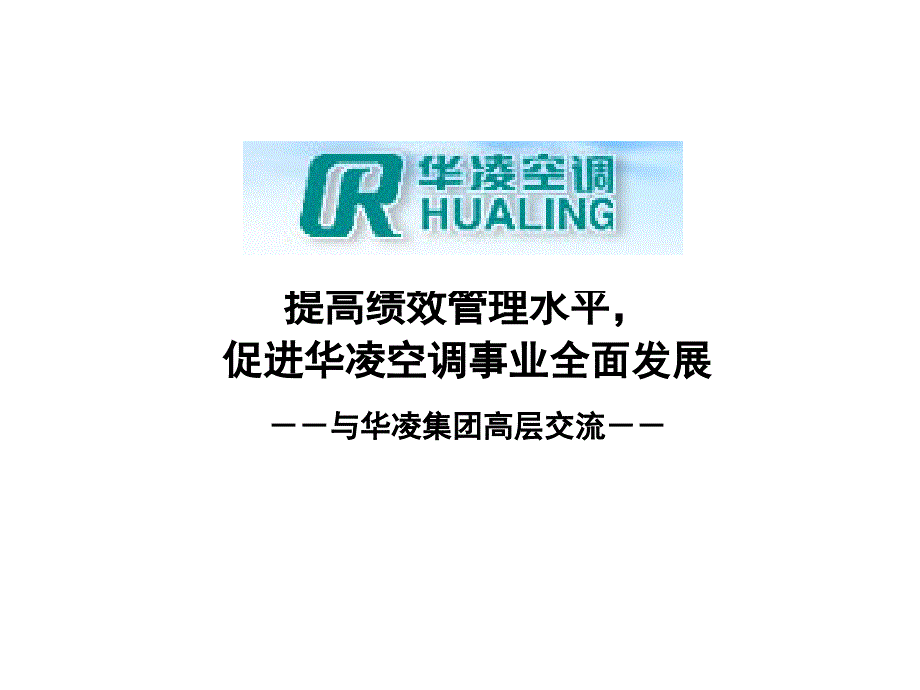 华凌空调
HUALING

提高绩效管理水平，
促进华凌空调事业全面发展

——与华凌集团高层交流——